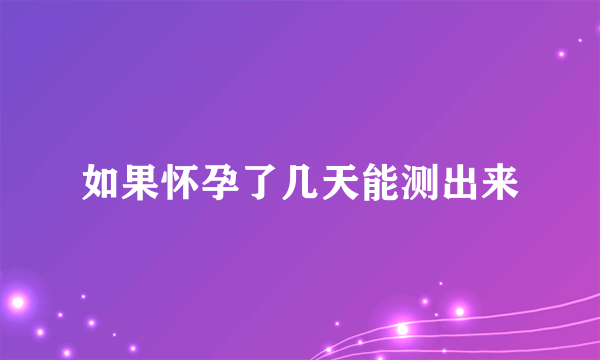 如果怀孕了几天能测出来